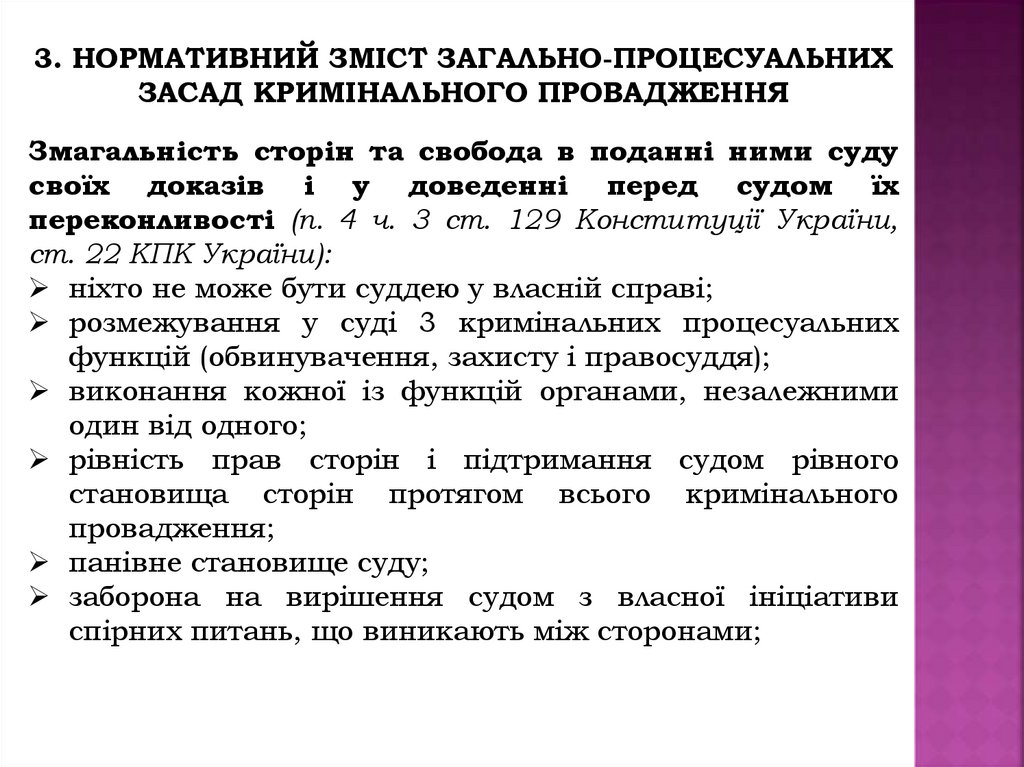 3. НОРМАТИВНИЙ ЗМІСТ ЗАГАЛЬНО-ПРОЦЕСУАЛЬНИХ ЗАСАД КРИМІНАЛЬНОГО ПРОВАДЖЕННЯ

Змагальність сторін та свобода в поданні ними суду своїх доказів і у доведенні перед судом їх переконливості (п. 4 ч. 3 ст. 129 Конституції України, ст. 22 КПК України):
➢ ніхто не може бути суддею у власній справі;
➢ розмежування у суді 3 кримінальних процесуальних функцій (обвинувачення, захисту і правосуддя);
➢ виконання кожної із функцій органами, незалежними один від одного;
➢ рівність прав сторін і підтримання судом рівного становища сторін протягом всього кримінального провадження;
➢ панівне становище суду;
➢ заборона на вирішення судом з власної ініціативи спірних питань, що виникають між сторонами;